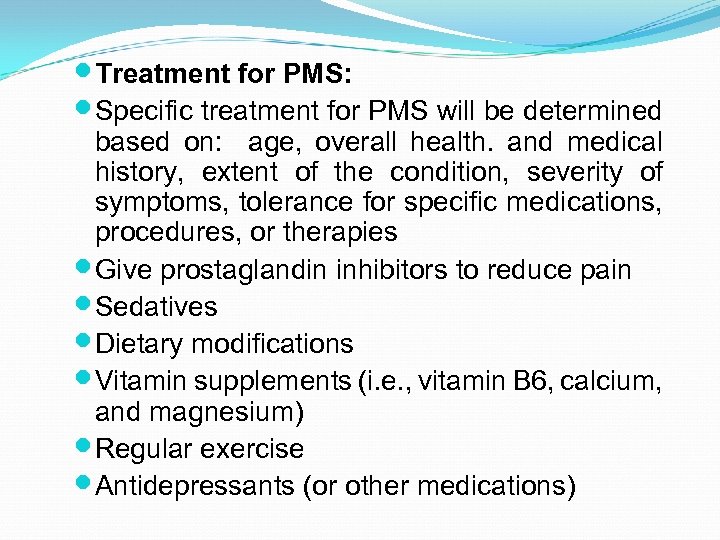 Treatment for PMS:

Specific treatment for PMS will be determined based on: age, overall health. and medical history, extent of the condition, severity of symptoms, tolerance for specific medications, procedures, or therapies

Give prostaglandin inhibitors to reduce pain

Sedatives

Dietary modifications

Vitamin supplements (i.e., vitamin B6, calcium, and magnesium)

Regular exercise

Antidepressants (or other medications)